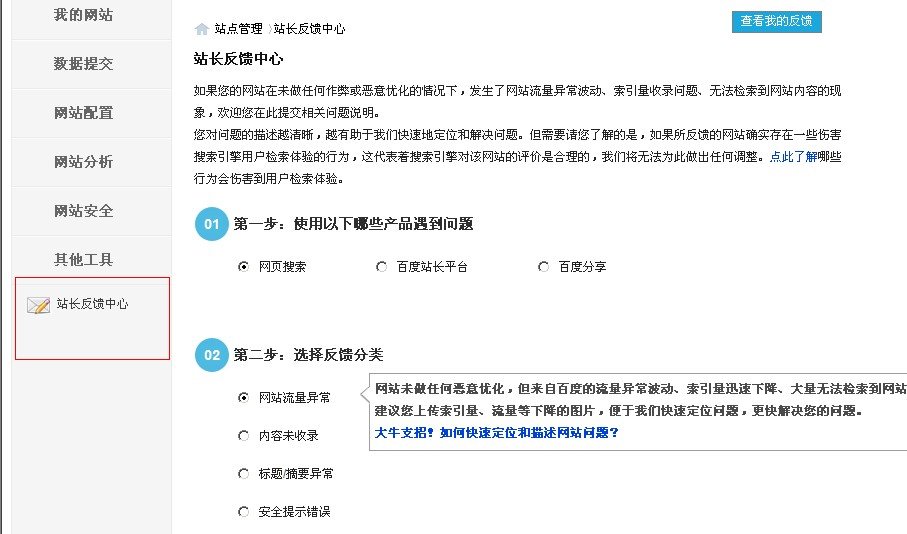 我的网站

数据提交

网站配置

网站分析

网站安全

其他工具

站长反馈中心

站点管理 〉站长反馈中心

查看我的反馈

站长反馈中心

如果您的网站在未做任何作弊或恶意优化的情况下，发生了网站流量异常波动、索引量收录问题、无法检索到网站内容的现象，欢迎您在此提交相关问题说明。

您对问题的描述越清晰，越有助于我们快速地定位和解决问题。但需要请您了解的是，如果所反馈的网站确实存在一些伤害搜索引擎用户检索体验的行为，这代表着搜索引擎对该网站的评价是合理的，我们将无法为此做出任何调整。点此了解哪些行为会伤害到用户检索体验。

01 第一步：使用以下哪些产品遇到问题

网页搜索

百度站长平台

百度分享

02 第二步：选择反馈分类

网站流量异常

内容未收录

标题/摘要异常

安全提示错误

网站未做任何恶意优化，但来自百度的流量异常波动、索引量迅速下降、大量无法检索到网站

建议您上传索引量、流量等下降的图片，便于我们快速定位问题，更快解决您的问题。

大牛支招！如何快速定位和描述网站问题？